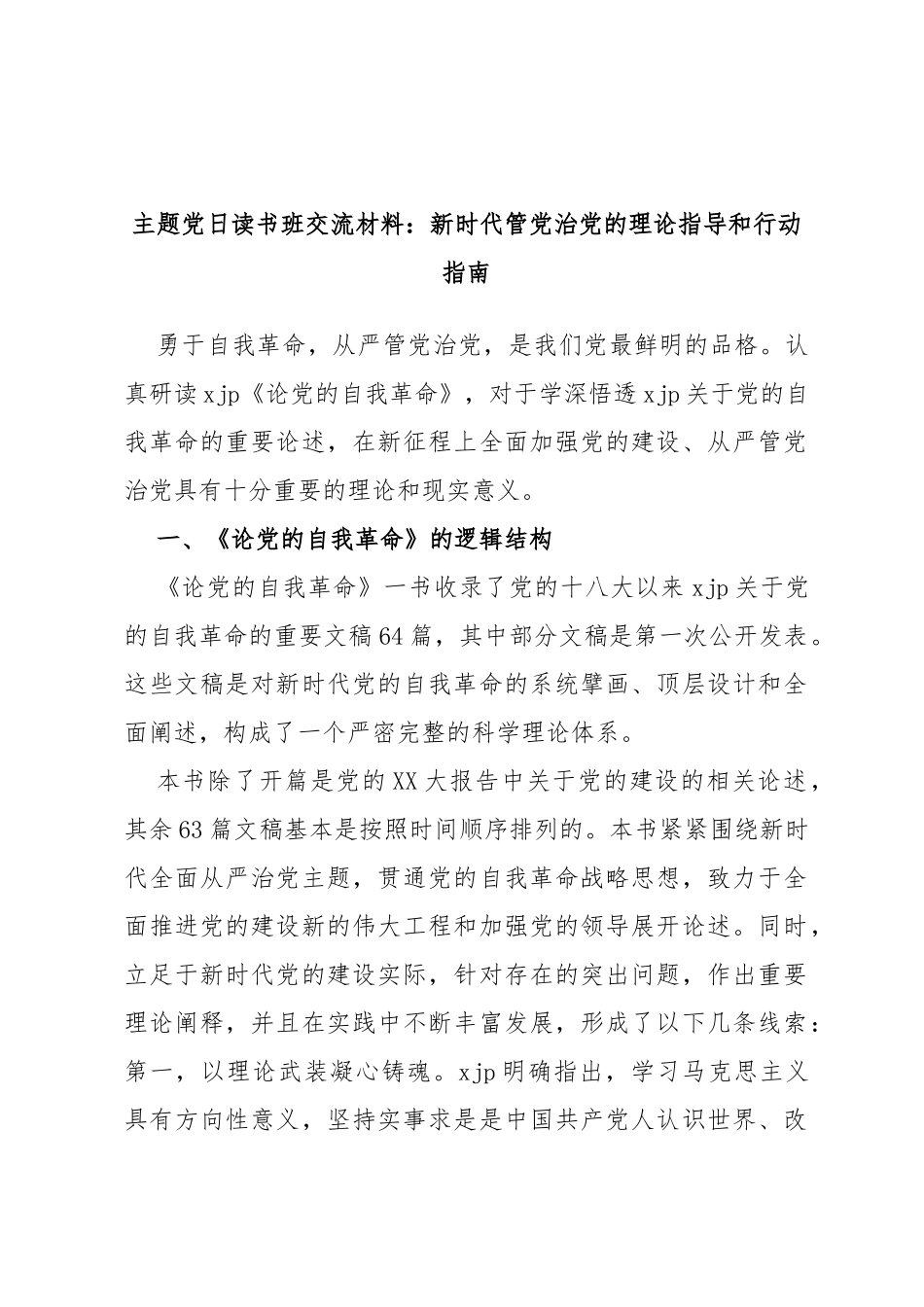 主题党日读书班交流材料：新时代管党治党的理论指导和行动指南

勇于自我革命，从严管党治党，是我们党最鲜明的品格。认真研读xjp《论党的自我革命》，对于学深悟透xjp关于党的自我革命的重要论述，在新征程上全面加强党的建设、从严管党治党具有十分重要的理论和现实意义。

一、《论党的自我革命》的逻辑结构

《论党的自我革命》一书收录了党的十八大以来xjp关于党的自我革命的重要文稿64篇，其中部分文稿是第一次公开发表。这些文稿是对新时代党的自我革命的系统擘画、顶层设计和全面阐述，构成了一个严密完整的科学理论体系。

本书除了开篇是党的XX大报告中关于党的建设的相关论述，其余63篇文稿基本是按照时间顺序排列的。本书紧紧围绕新时代全面从严治党主题，贯通党的自我革命战略思想，致力于全面推进党的建设新的伟大工程和加强党的领导展开论述。同时，立足于新时代党的建设实际，针对存在的突出问题，作出重要理论阐释，并且在实践中不断丰富发展，形成了以下几条线索：第一，以理论武装凝心铸魂。xjp明确指出，学习马克思主义具有方向性意义，坚持实事求是是中国共产党人认识世界、改